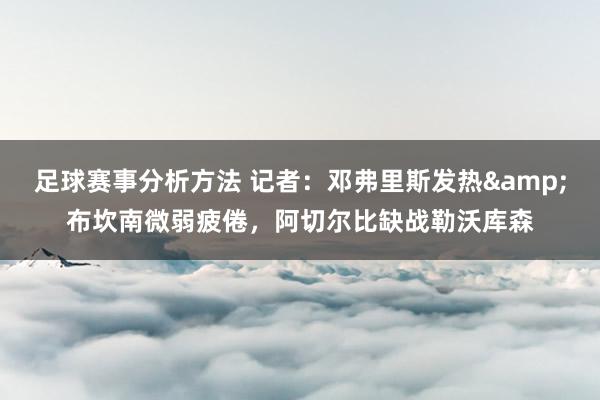 足球赛事分析方法 记者：邓弗里斯发热&amp;布坎南微弱疲倦，阿切尔比缺战勒沃库森